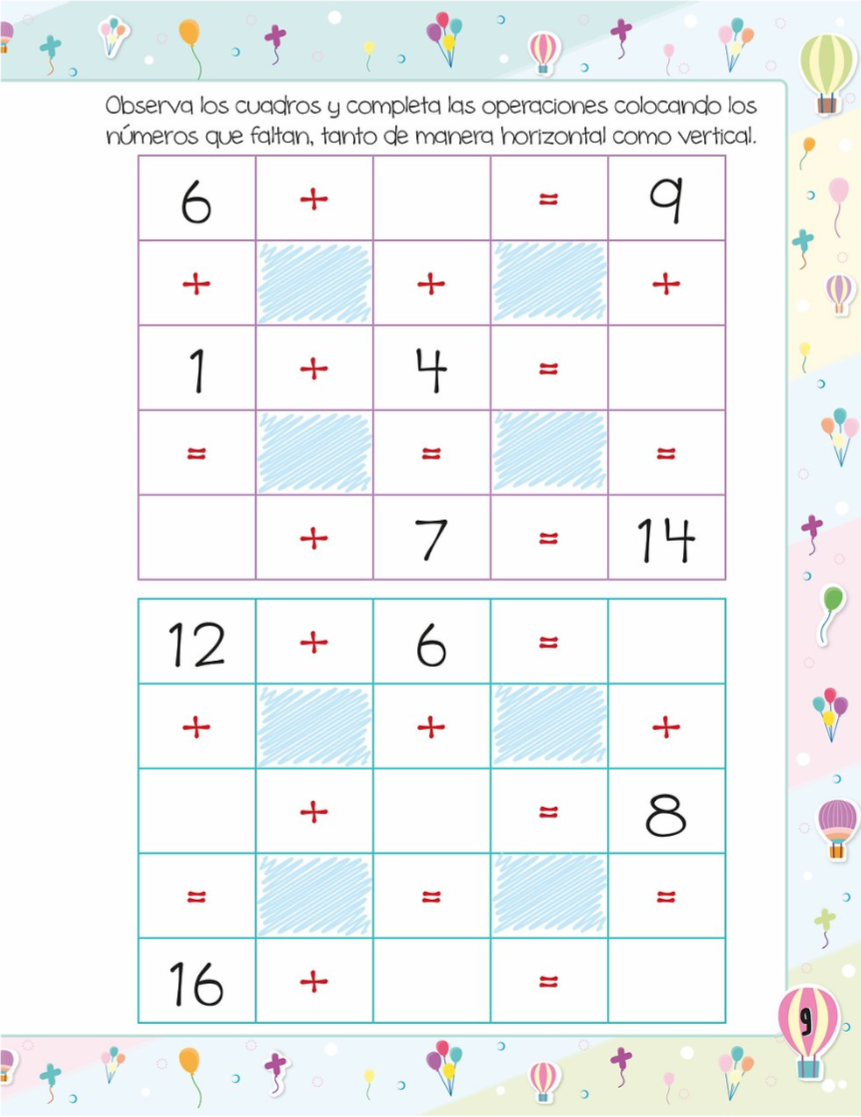 Observa los cuadros y completa las operaciones colocando los números que faltan, tanto de manera horizontal como vertical.

| 6 | + |  | = | 9 |
|---|---|---|---|---|
| + |  | + |  | + |
| 1 | + | 4 | = |  |
| = |  | = |  | = |
|  | + | 7 | = | 14 |

| 12 | + | 6 | = |  |
|---|---|---|---|---|
| + |  | + |  | + |
|  | + |  | = | 8 |
| = |  | = |  | = |
| 16 | + |  | = |  |

9